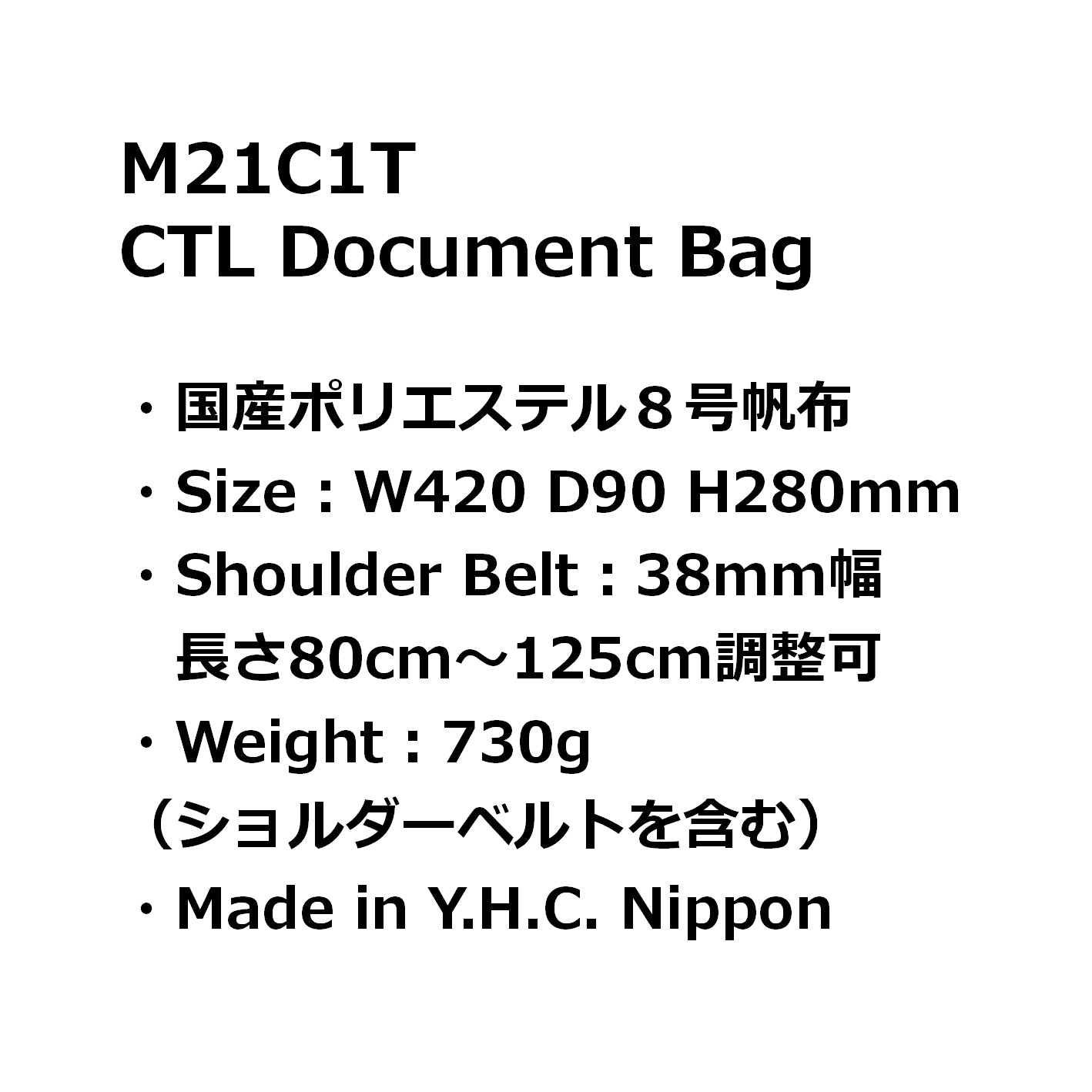 M21C1T
CTL Document Bag

・国産ポリエステル８号帆布
・Size : W420 D90 H280mm
・Shoulder Belt : 38mm幅
長さ80cm～125cm調整可
・Weight : 730g
（ショルダーベルトを含む）
・Made in Y.H.C. Nippon